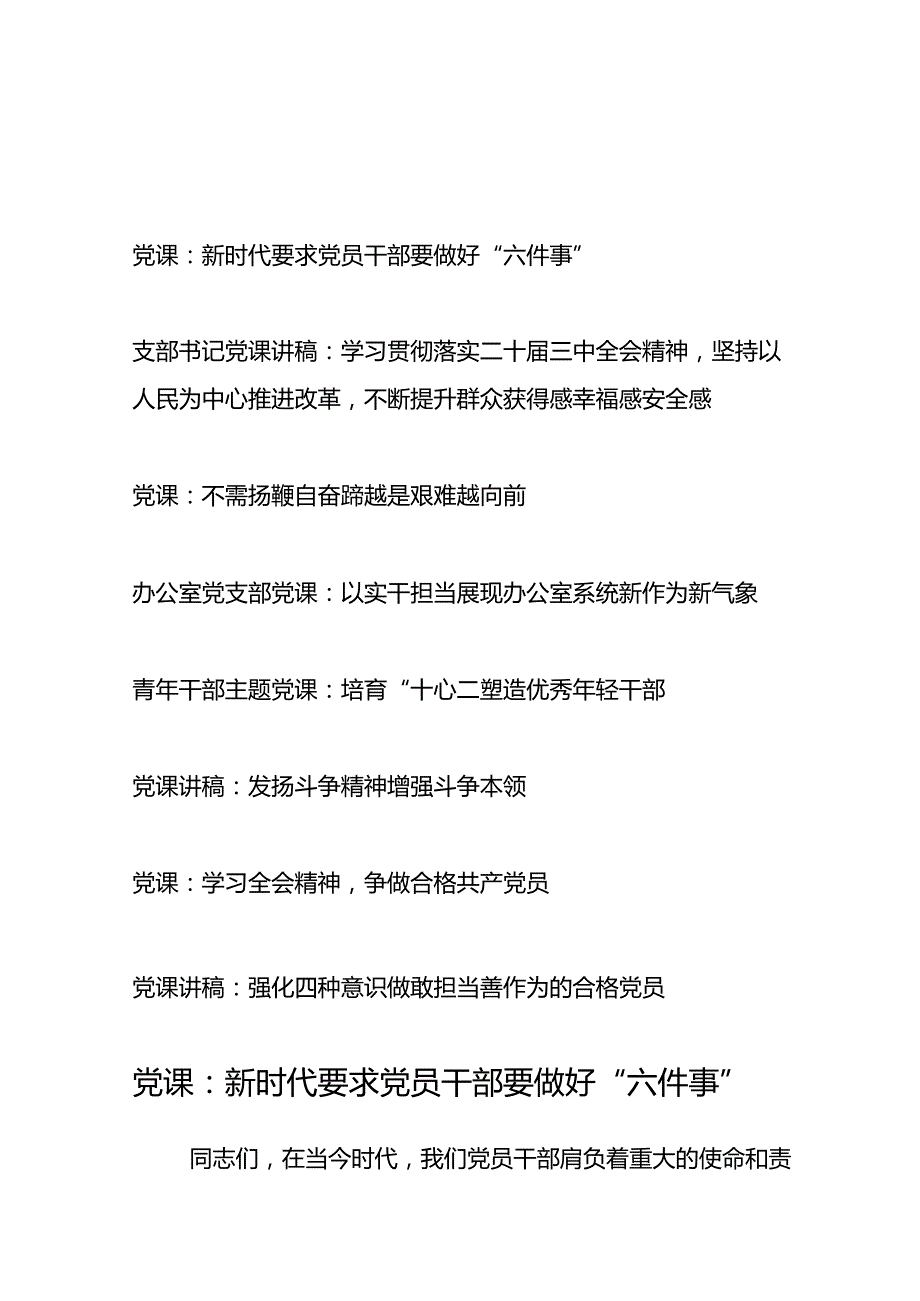 党课：新时代要求党员干部要做好“六件事”

支部书记党课讲稿：学习贯彻落实二十届三中全会精神，坚持以人民为中心推进改革，不断提升群众获得感幸福感安全感

党课：不需扬鞭自奋蹄越是艰难越向前

办公室党支部党课：以实干担当展现办公室系统新作为新气象

青年干部主题党课：培育“十心二塑造优秀年轻干部

党课讲稿：发扬斗争精神增强斗争本领

党课：学习全会精神，争做合格共产党员

党课讲稿：强化四种意识做敢担当善作为的合格党员

党课：新时代要求党员干部要做好“六件事”

同志们，在当今时代，我们党员干部肩负着重大的使命和责